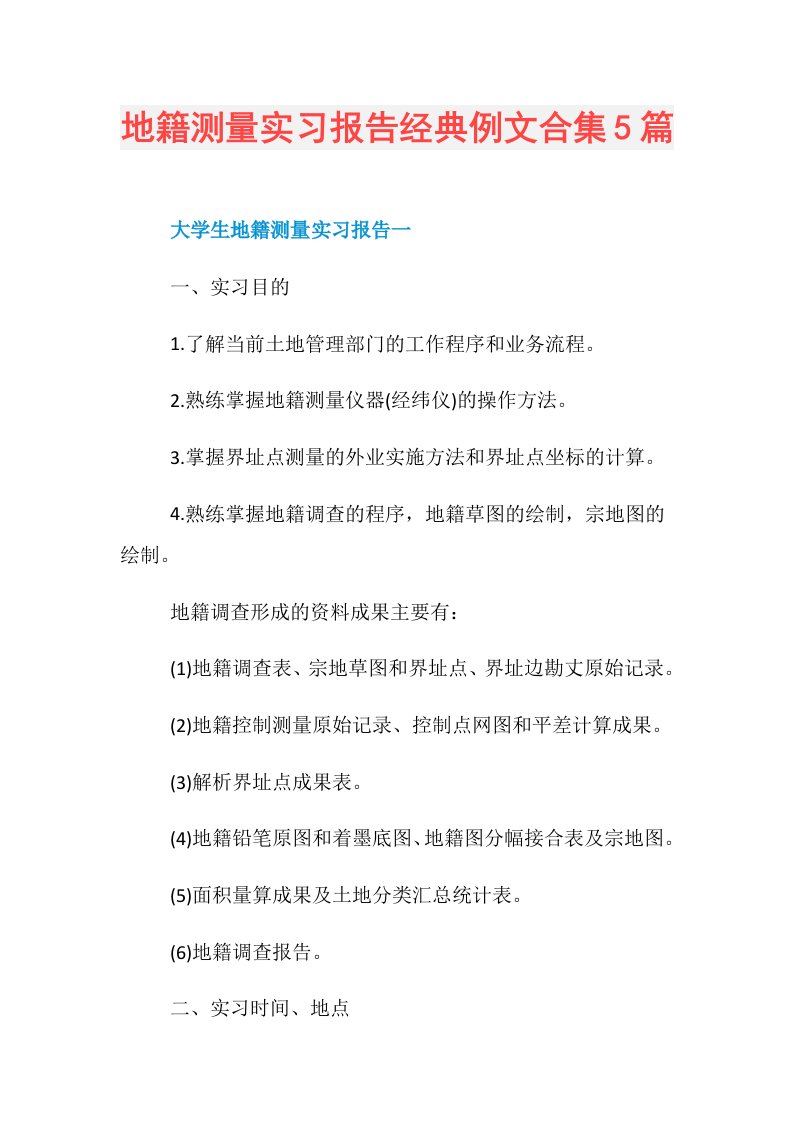 地籍测量实习报告经典例文合集5篇

大学生地籍测量实习报告一

一、实习目的

1.了解当前土地管理部门的工作程序和业务流程。

2.熟练掌握地籍测量仪器(经纬仪)的操作方法。

3.掌握界址点测量的外业实施方法和界址点坐标的计算。

4.熟练掌握地籍调查的程序，地籍草图的绘制，宗地图的绘制。

地籍调查形成的资料成果主要有：

(1)地籍调查表、宗地草图和界址点、界址边勘丈原始记录。

(2)地籍控制测量原始记录、控制点网图和平差计算成果。

(3)解析界址点成果表。

(4)地籍铅笔原图和着墨底图、地籍图分幅接合表及宗地图。

(5)面积量算成果及土地分类汇总统计表。

(6)地籍调查报告。

二、实习时间、地点